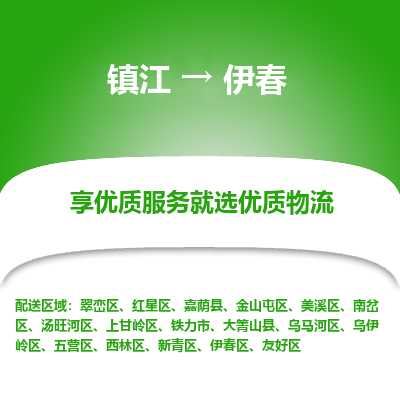 镇江 → 伊春

享优质服务就选优质物流

配送区域：翠峦区、红星区、嘉荫县、金山屯区、美溪区、南岔区、汤旺河区、上甘岭区、铁力市、大箐山县、乌马河区、乌伊岭区、五营区、西林区、新青区、伊春区、友好区